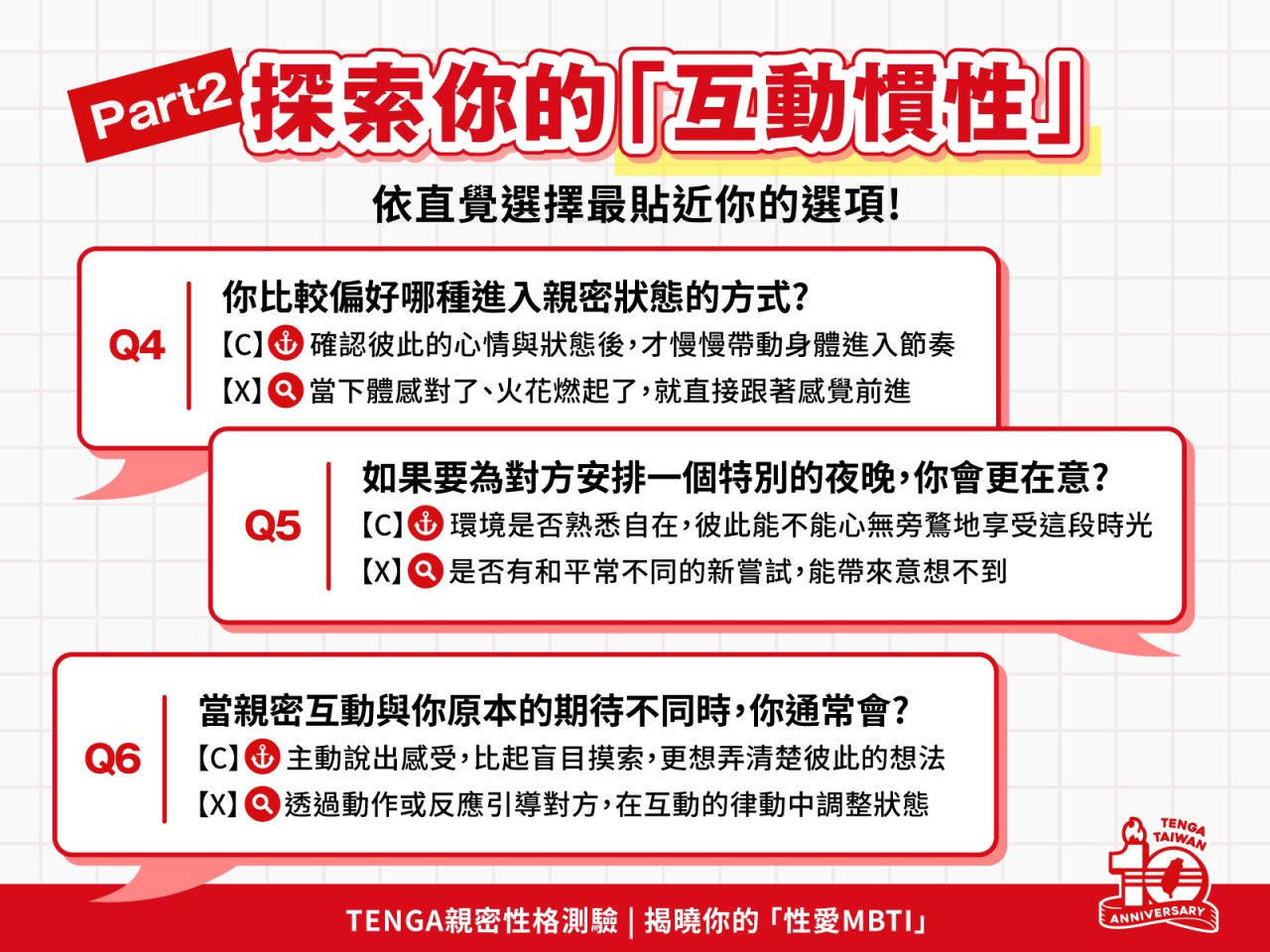 Part2 探索你的「互動慣性」

依直覺選擇最貼近你的選項!

Q4
你比較偏好哪種進入親密狀態的方式?
【C】確認彼此的心情與狀態後,才慢慢帶動身體進入節奏
【X】當下體感對了、火花燃起了,就直接跟著感覺前進

Q5
如果要為對方安排一個特別的夜晚,你會更在意?
【C】環境是否熟悉自在,彼此能不能心無旁騖地享受這段時光
【X】是否有和平常不同的新嘗試,能帶來意想不到

Q6
當親密互動與你原本的期待不同時,你通常會?
【C】主動說出感受,比起盲目摸索,更想弄清楚彼此的想法
【X】透過動作或反應引導對方,在互動的律動中調整狀態

TENGA親密性格測驗 | 揭曉你的「性愛MBTI」

TENGA TAIWAN 10 ANNIVERSARY